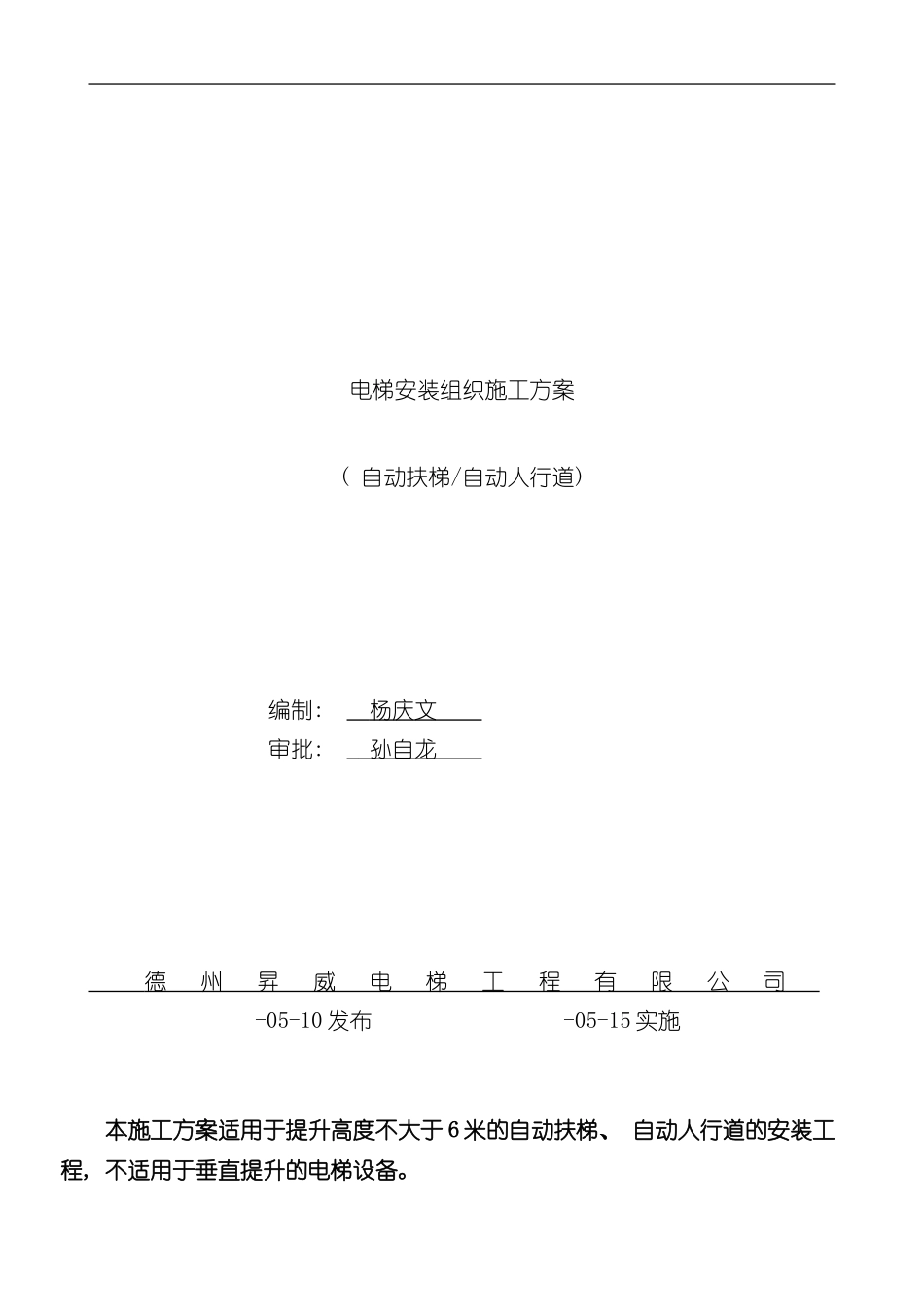 电梯安装组织施工方案

（ 自动扶梯/自动人行道）

编制： 杨庆文

审批： 孙自龙

德 州 昇 威 电 梯 工 程 有 限 公 司

-05-10 发布　　-05-15 实施

本施工方案适用于提升高度不大于 6 米的自动扶梯、 自动人行道的安装工程，不适用于垂直提升的电梯设备。